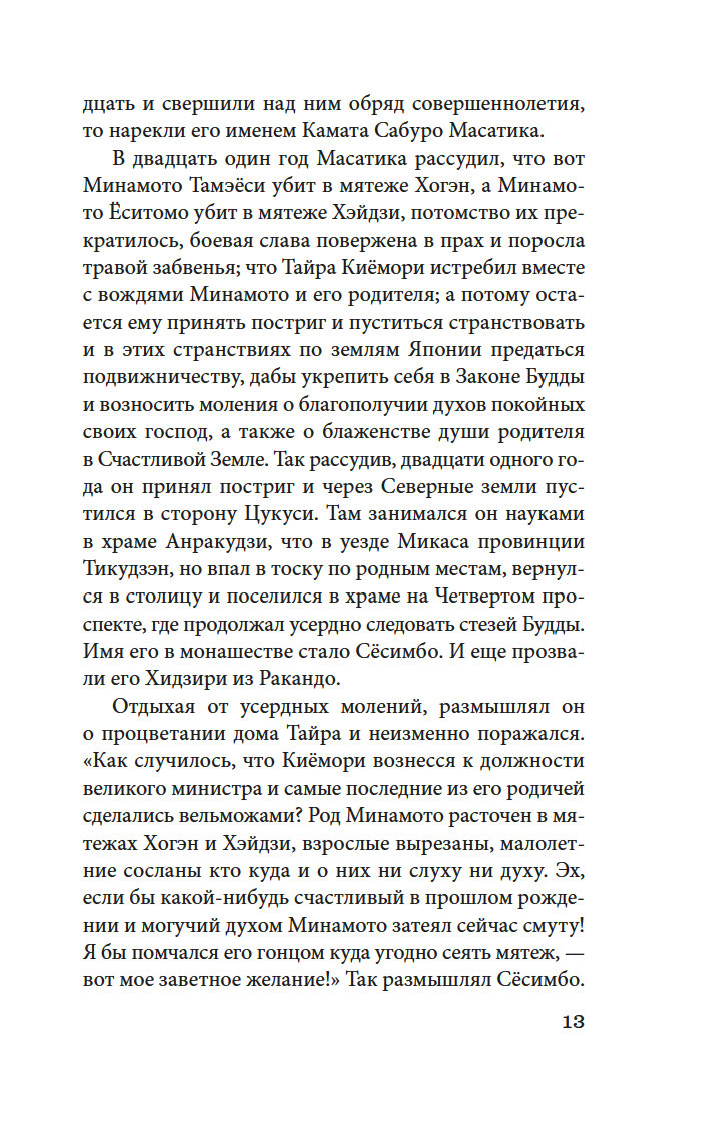 дцать и свершили над ним обряд совершеннолетия, то нарекли его именем Камата Сабуро Масатика.

В двадцать один год Масатика рассудил, что вот Минамото Тамэёси убит в мятеже Хогэн, а Минамото Ёситомо убит в мятеже Хэйдзи, потомство их прекратилось, боевая слава повержена в прах и поросла травой забвенья; что Тайра Киёмори истребил вместе с вождями Минамото и его родителя; а потому остается ему принять постриг и пуститься странствовать и в этих странствиях по землям Японии предаться подвижничеству, дабы укрепить себя в Законе Будды и возносить моления о благополучии духов покойных своих господ, а также о блаженстве души родителя в Счастливой Земле. Так рассудив, двадцати одного года он принял постриг и через Северные земли пустился в сторону Цукуси. Там занимался он науками в храме Анракудзи, что в уезде Микаса провинции Тикудзэн, но впал в тоску по родным местам, вернулся в столицу и поселился в храме на Четвертом проспекте, где продолжал усердно следовать стезей Будды. Имя его в монашестве стало Сёсимбо. И еще прозвали его Хидзири из Ракандо.

Отдыхая от усердных молений, размышлял он о процветании дома Тайра и неизменно поражался. «Как случилось, что Киёмори вознесся к должности великого министра и самые последние из его родичей сделались вельможами? Род Минамото расточен в мятежах Хогэн и Хэйдзи, взрослые вырезаны, малолетние сосланы кто куда и о них ни слуху ни духу. Эх, если бы какой-нибудь счастливый в прошлом рождении и могучий духом Минамото затеял сейчас смуту! Я бы помчался его гонцом куда угодно сеять мятеж, — вот мое заветное желание!» Так размышлял Сёсимбо.

13